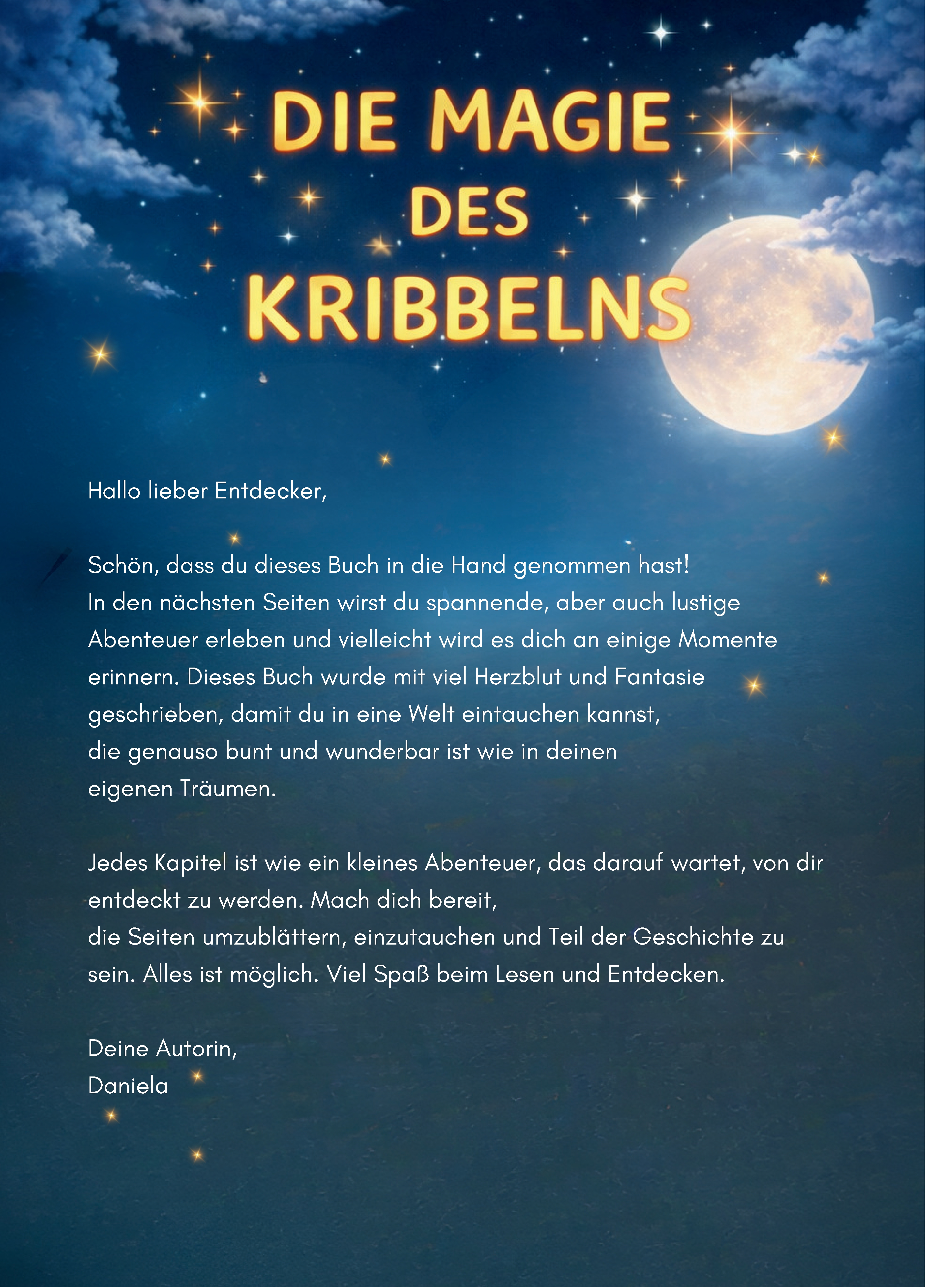 DIE MAGIE DES KRIBBELNS

Hallo lieber Entdecker,

Schön, dass du dieses Buch in die Hand genommen hast! In den nächsten Seiten wirst du spannende, aber auch lustige Abenteuer erleben und vielleicht wird es dich an einige Momente erinnern. Dieses Buch wurde mit viel Herzblut und Fantasie geschrieben, damit du in eine Welt eintauchen kannst, die genauso bunt und wunderbar ist wie in deinen eigenen Träumen.

Jedes Kapitel ist wie ein kleines Abenteuer, das darauf wartet, von dir entdeckt zu werden. Mach dich bereit, die Seiten umzublättern, einzutauchen und Teil der Geschichte zu sein. Alles ist möglich. Viel Spaß beim Lesen und Entdecken.

Deine Autorin,
Daniela